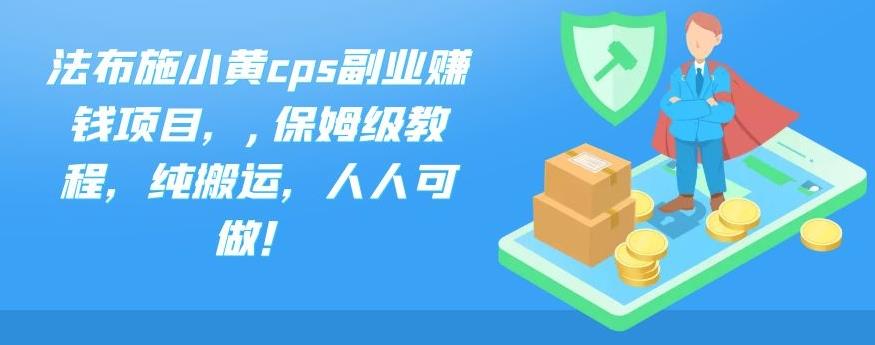 法布施小黄cps副业赚钱项目，，保姆级教程，纯搬运，人人可做！